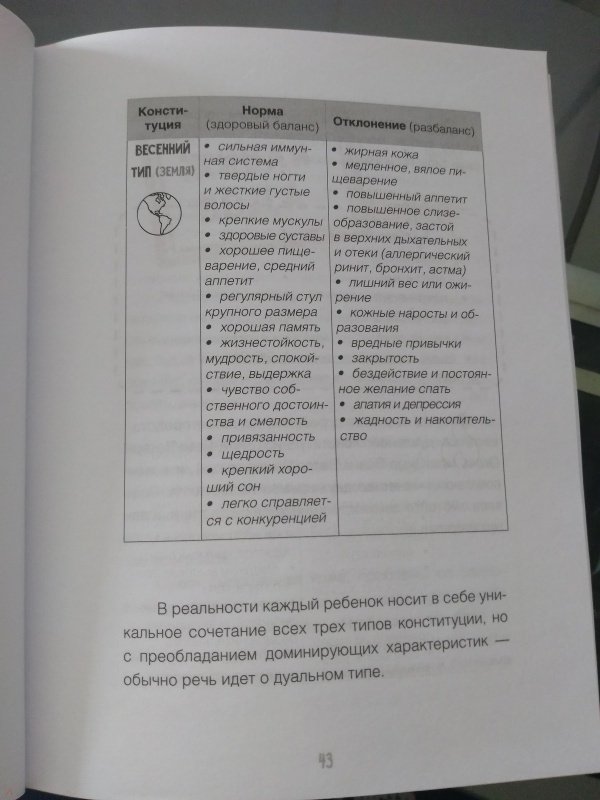 | Конституция | Норма (здоровый баланс) | Отклонение (разбаланс) |
|---|---|---|
| ВЕСЕННИЙ ТИП (ЗЕМЛЯ) | • сильная иммунная система • твердые ногти и жесткие густые волосы • крепкие мускулы • здоровые суставы • хорошее пищеварение, средний аппетит • регулярный стул крупного размера • хорошая память • жизнестойкость, мудрость, спокойствие, выдержка • чувство собственного достоинства и смелость • привязанность • щедрость • крепкий хороший сон • легко справляется с конкуренцией | • жирная кожа • медленное, вялое пищеварение • повышенный аппетит • повышенное слизеобразование, застой в верхних дыхательных и отеки (аллергический ринит, бронхит, астма) • лишний вес или ожирение • кожные наросты и образования • вредные привычки • закрытость • бездействие и постоянное желание спать • апатия и депрессия • жадность и накопительство |

В реальности каждый ребенок носит в себе уникальное сочетание всех трех типов конституции, но с преобладанием доминирующих характеристик — обычно речь идет о дуальном типе.

43